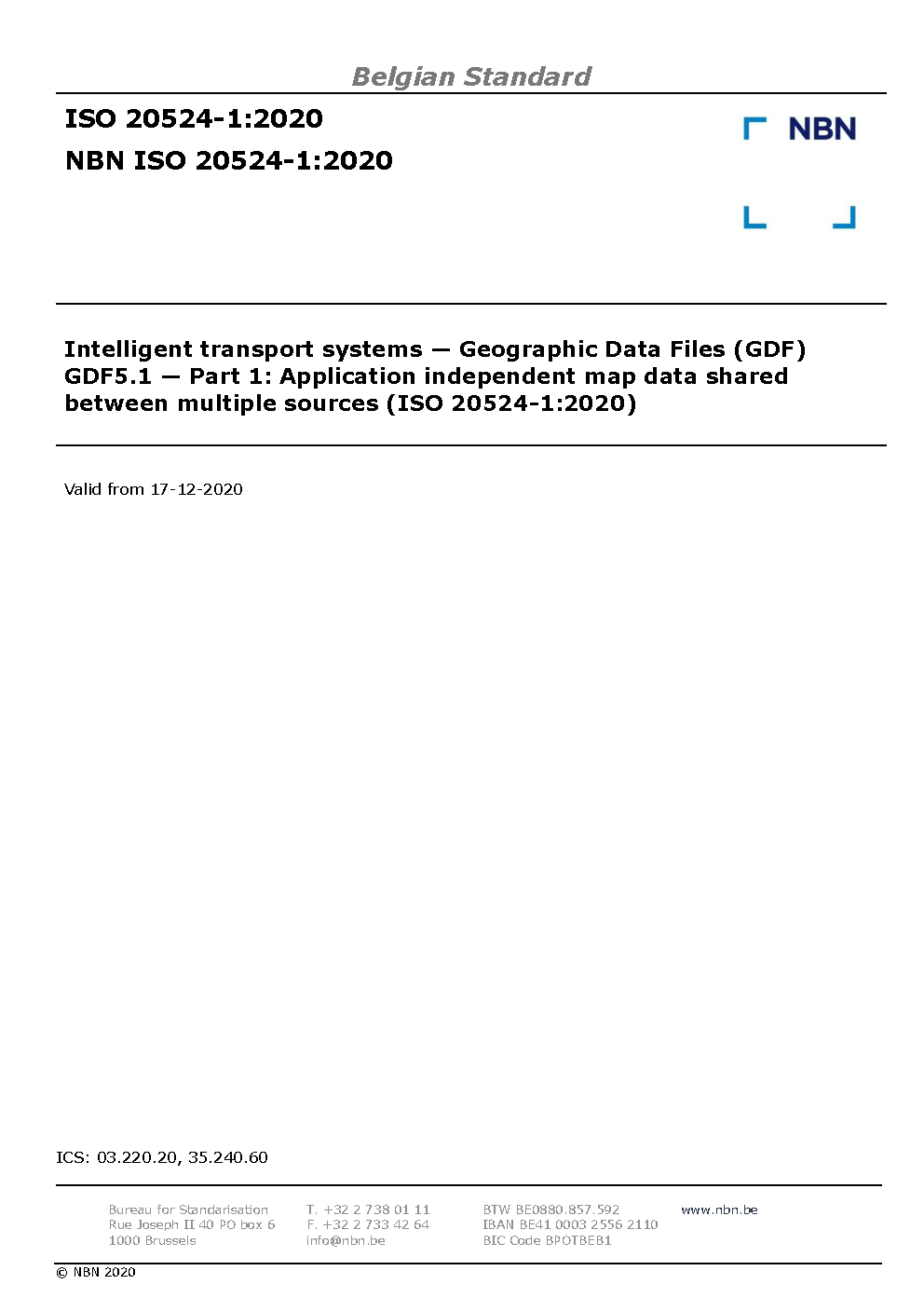 Belgian Standard

ISO 20524-1:2020

NBN ISO 20524-1:2020

NBN

Intelligent transport systems — Geographic Data Files (GDF) GDF5.1 — Part 1: Application independent map data shared between multiple sources (ISO 20524-1:2020)

Valid from 17-12-2020

ICS: 03.220.20, 35.240.60

Bureau for Standarisation
Rue Joseph II 40 PO box 6
1000 Brussels

T. +32 2 738 01 11
F. +32 2 733 42 64
info@nbn.be

BTW BE0880.857.592
IBAN BE41 0003 2556 2110
BIC Code BPOTBEB1

www.nbn.be

© NBN 2020